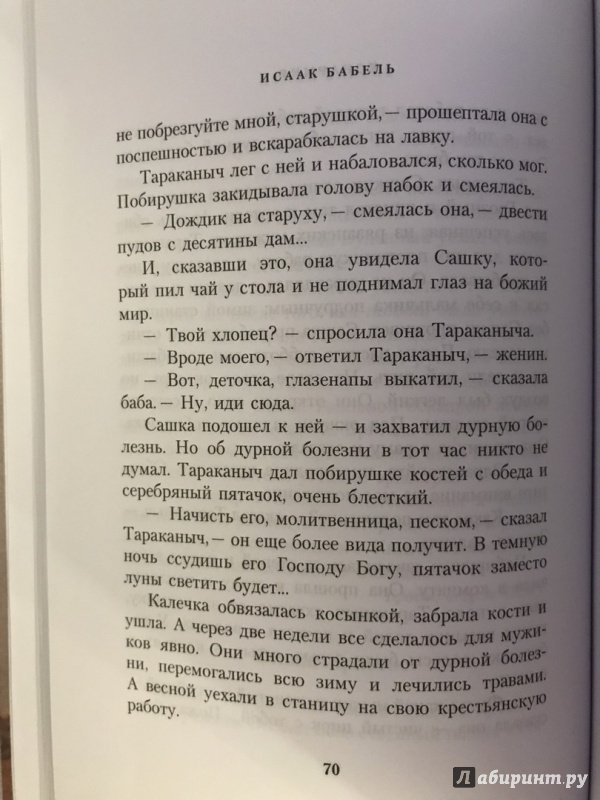 ИСААК БАБЕЛЬ

не побрезгуйте мной, старушкой, — прошептала она с поспешностью и вскарабкалась на лавку.

Тараканыч лег с ней и набаловался, сколько мог. Побирушка закидывала голову набок и смеялась.

— Дождик на старуху, — смеялась она, — двести пудов с десятины дам...

И, сказавши это, она увидела Сашку, который пил чай у стола и не поднимал глаз на божий мир.

— Твой хлопец? — спросила она Тараканыча.

— Вроде моего, — ответил Тараканыч, — женин.

— Вот, деточка, глазенапы выкатил, — сказала баба. — Ну, иди сюда.

Сашка подошел к ней — и захватил дурную болезнь. Но об дурной болезни в тот час никто не думал. Тараканыч дал побирушке костей с обеда и серебряный пятачок, очень блесткий.

— Начисть его, молитвенница, песком, — сказал Тараканыч, — он еще более вида получит. В темную ночь ссудишь его Господу Богу, пятачок заместо луны светить будет...

Калечка обвязалась косынкой, забрала кости и ушла. А через две недели все сделалось для мужиков явно. Они много страдали от дурной болезни, перемогались всю зиму и лечились травами. А весной уехали в станицу на свою крестьянскую работу.

70

Лабиринт.ру